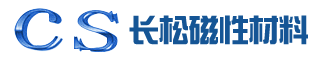 CS 长松磁性材料